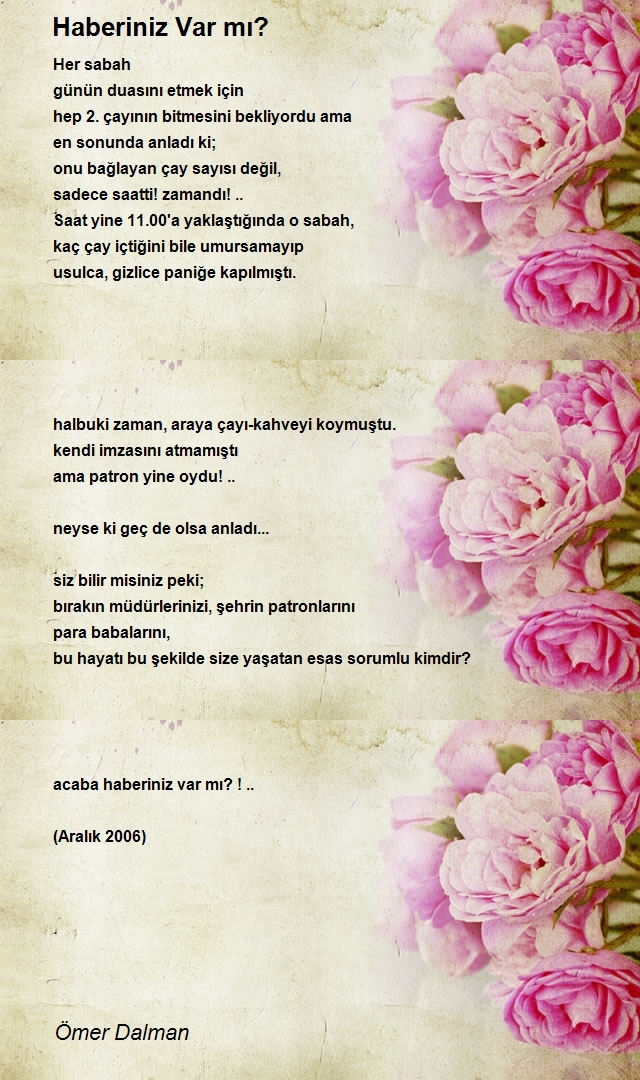 Haberiniz Var mı?

Her sabah
günün duasını etmek için
hep 2. çayının bitmesini bekliyordu ama
en sonunda anladı ki;
onu bağlayan çay sayısı değil,
sadece saatti! zamandı! ..
Saat yine 11.00'a yaklaştığında o sabah,
kaç çay içtiğini bile umursamayıp
usulca, gizlice paniğe kapılmıştı.

halbuki zaman, araya çayı-kahveyi koymuştu.
kendi imzasını atmamıştı
ama patron yine oydu! ..

neyse ki geç de olsa anladı...

siz bilir misiniz peki;
bırakın müdürlerinizi, şehrin patronlarını
para babalarını,
bu hayatı bu şekilde size yaşatan esas sorumlu kimdir?

acaba haberiniz var mı? ! ..

(Aralık 2006)

Ömer Dalman